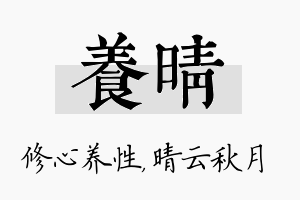 養晴

修心养性，晴云秋月